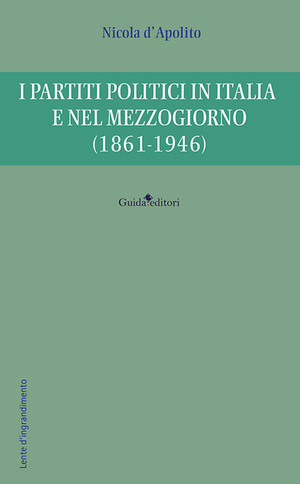 Nicola d'Apolito

I PARTITI POLITICI IN ITALIA E NEL MEZZOGIORNO (1861-1946)

Guida editori

Lente d'ingrandimento